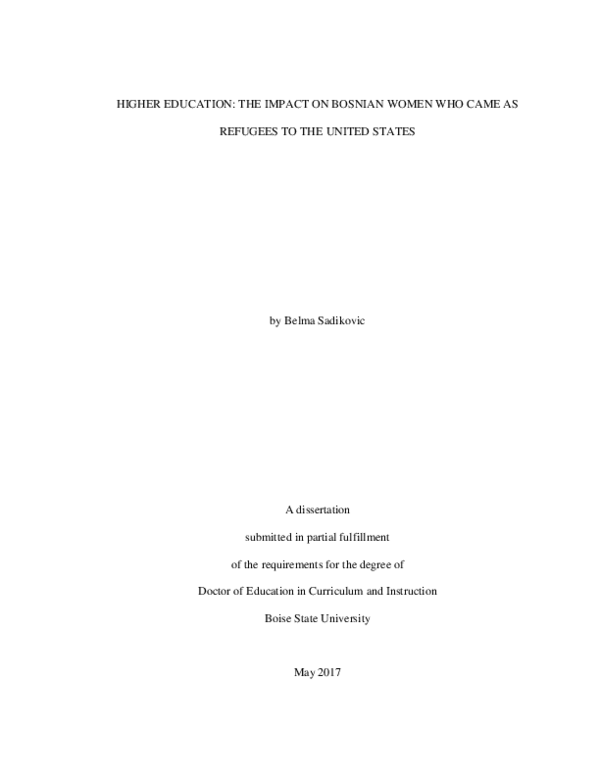 HIGHER EDUCATION: THE IMPACT ON BOSNIAN WOMEN WHO CAME AS REFUGEES TO THE UNITED STATES

by Belma Sadikovic

A dissertation
submitted in partial fulfillment
of the requirements for the degree of
Doctor of Education in Curriculum and Instruction
Boise State University

May 2017